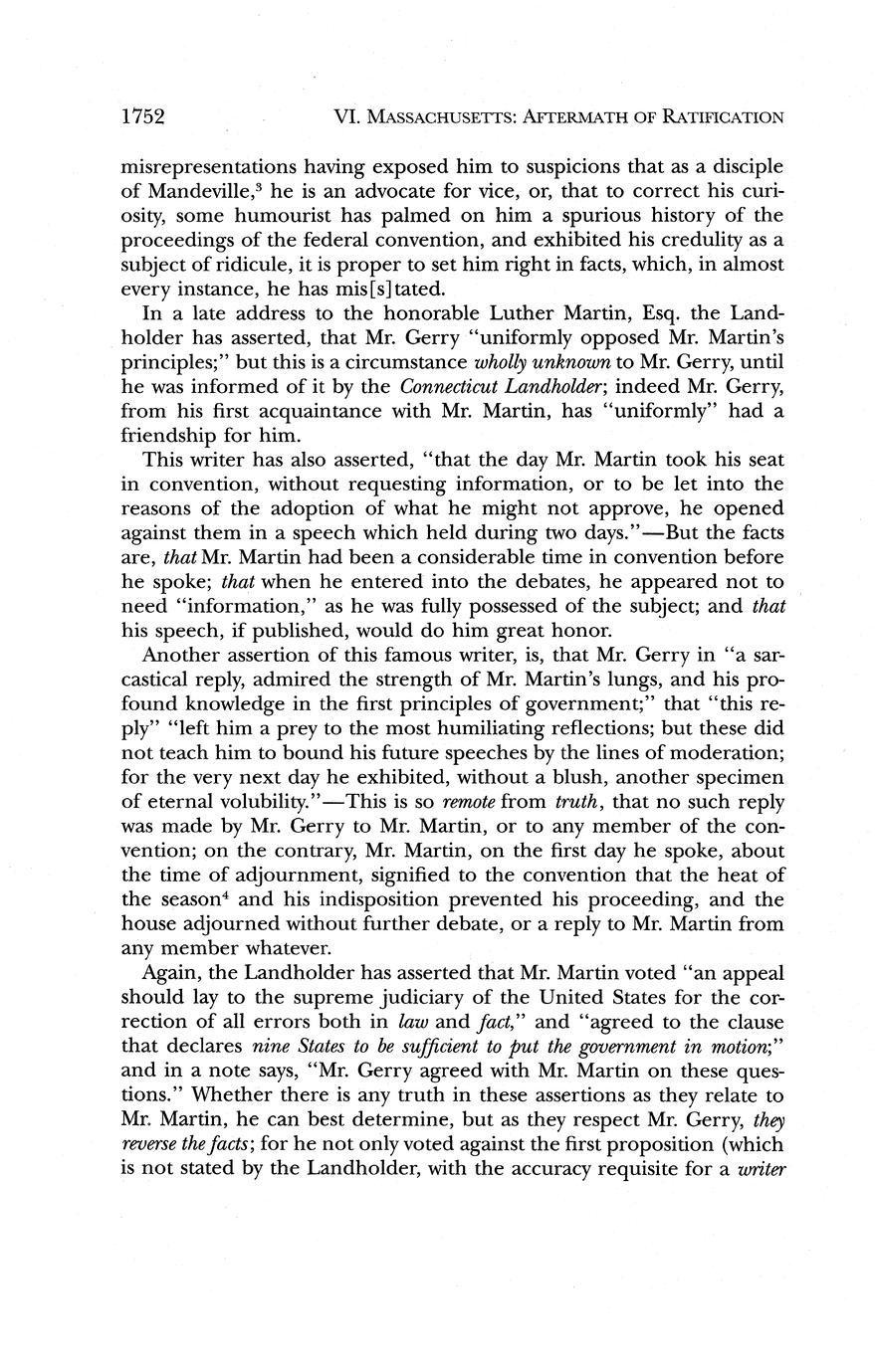 1752 VI. MASSACHUSETTS: AFTERMATH OF RATIFICATION

misrepresentations having exposed him to suspicions that as a disciple of Mandeville,$^3$ he is an advocate for vice, or, that to correct his curiosity, some humourist has palmed on him a spurious history of the proceedings of the federal convention, and exhibited his credulity as a subject of ridicule, it is proper to set him right in facts, which, in almost every instance, he has mis[s]tated.

In a late address to the honorable Luther Martin, Esq. the Landholder has asserted, that Mr. Gerry "uniformly opposed Mr. Martin's principles;" but this is a circumstance wholly unknown to Mr. Gerry, until he was informed of it by the Connecticut Landholder; indeed Mr. Gerry, from his first acquaintance with Mr. Martin, has "uniformly" had a friendship for him.

This writer has also asserted, "that the day Mr. Martin took his seat in convention, without requesting information, or to be let into the reasons of the adoption of what he might not approve, he opened against them in a speech which held during two days."—But the facts are, that Mr. Martin had been a considerable time in convention before he spoke; that when he entered into the debates, he appeared not to need "information," as he was fully possessed of the subject; and that his speech, if published, would do him great honor.

Another assertion of this famous writer, is, that Mr. Gerry in "a sarcastical reply, admired the strength of Mr. Martin's lungs, and his profound knowledge in the first principles of government;" that "this reply" "left him a prey to the most humiliating reflections; but these did not teach him to bound his future speeches by the lines of moderation; for the very next day he exhibited, without a blush, another specimen of eternal volubility."—This is so remote from truth, that no such reply was made by Mr. Gerry to Mr. Martin, or to any member of the convention; on the contrary, Mr. Martin, on the first day he spoke, about the time of adjournment, signified to the convention that the heat of the season$^4$ and his indisposition prevented his proceeding, and the house adjourned without further debate, or a reply to Mr. Martin from any member whatever.

Again, the Landholder has asserted that Mr. Martin voted "an appeal should lay to the supreme judiciary of the United States for the correction of all errors both in law and fact," and "agreed to the clause that declares nine States to be sufficient to put the government in motion;" and in a note says, "Mr. Gerry agreed with Mr. Martin on these questions." Whether there is any truth in these assertions as they relate to Mr. Martin, he can best determine, but as they respect Mr. Gerry, they reverse the facts; for he not only voted against the first proposition (which is not stated by the Landholder, with the accuracy requisite for a writer